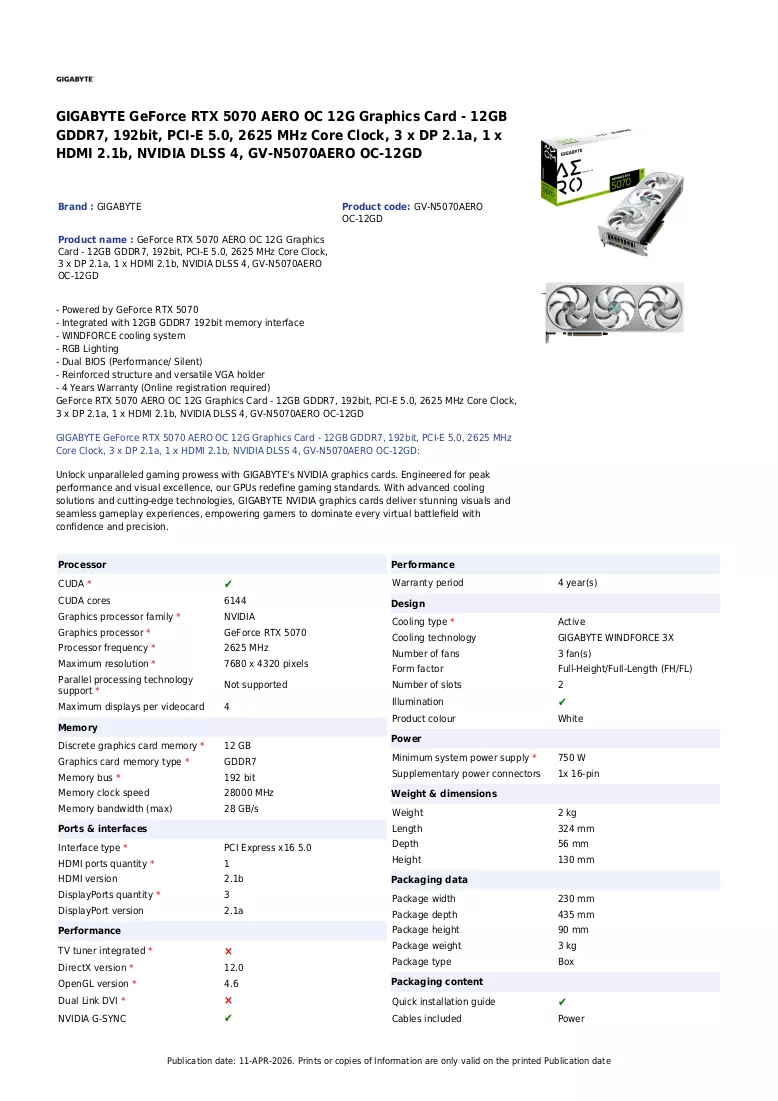 GIGABYTE

GIGABYTE GeForce RTX 5070 AERO OC 12G Graphics Card - 12GB GDDR7, 192bit, PCI-E 5.0, 2625 MHz Core Clock, 3 x DP 2.1a, 1 x HDMI 2.1b, NVIDIA DLSS 4, GV-N5070AERO OC-12GD

Brand : GIGABYTE

Product code: GV-N5070AERO OC-12GD

Product name : GeForce RTX 5070 AERO OC 12G Graphics Card - 12GB GDDR7, 192bit, PCI-E 5.0, 2625 MHz Core Clock, 3 x DP 2.1a, 1 x HDMI 2.1b, NVIDIA DLSS 4, GV-N5070AERO OC-12GD

- Powered by GeForce RTX 5070
- Integrated with 12GB GDDR7 192bit memory interface
- WINDFORCE cooling system
- RGB Lighting
- Dual BIOS (Performance/ Silent)
- Reinforced structure and versatile VGA holder
- 4 Years Warranty (Online registration required)
GeForce RTX 5070 AERO OC 12G Graphics Card - 12GB GDDR7, 192bit, PCI-E 5.0, 2625 MHz Core Clock, 3 x DP 2.1a, 1 x HDMI 2.1b, NVIDIA DLSS 4, GV-N5070AERO OC-12GD

GIGABYTE GeForce RTX 5070 AERO OC 12G Graphics Card - 12GB GDDR7, 192bit, PCI-E 5.0, 2625 MHz Core Clock, 3 x DP 2.1a, 1 x HDMI 2.1b, NVIDIA DLSS 4, GV-N5070AERO OC-12GD:

Unlock unparalleled gaming prowess with GIGABYTE's NVIDIA graphics cards. Engineered for peak performance and visual excellence, our GPUs redefine gaming standards. With advanced cooling solutions and cutting-edge technologies, GIGABYTE NVIDIA graphics cards deliver stunning visuals and seamless gameplay experiences, empowering gamers to dominate every virtual battlefield with confidence and precision.

Processor
CUDA * ✔
CUDA cores 6144
Graphics processor family * NVIDIA
Graphics processor * GeForce RTX 5070
Processor frequency * 2625 MHz
Maximum resolution * 7680 x 4320 pixels
Parallel processing technology support * Not supported
Maximum displays per videocard 4

Memory
Discrete graphics card memory * 12 GB
Graphics card memory type * GDDR7
Memory bus * 192 bit
Memory clock speed 28000 MHz
Memory bandwidth (max) 28 GB/s

Ports & interfaces
Interface type * PCI Express x16 5.0
HDMI ports quantity * 1
HDMI version 2.1b
DisplayPorts quantity * 3
DisplayPort version 2.1a

Performance
TV tuner integrated * ✗
DirectX version * 12.0
OpenGL version * 4.6
Dual Link DVI * ✗
NVIDIA G-SYNC ✔

Performance
Warranty period 4 year(s)

Design
Cooling type * Active
Cooling technology GIGABYTE WINDFORCE 3X
Number of fans 3 fan(s)
Form factor Full-Height/Full-Length (FH/FL)
Number of slots 2
Illumination ✔
Product colour White

Power
Minimum system power supply * 750 W
Supplementary power connectors 1x 16-pin

Weight & dimensions
Weight 2 kg
Length 324 mm
Depth 56 mm
Height 130 mm

Packaging data
Package width 230 mm
Package depth 435 mm
Package height 90 mm
Package weight 3 kg
Package type Box

Packaging content
Quick installation guide ✔
Cables included Power

Publication date: 11-APR-2026. Prints or copies of Information are only valid on the printed Publication date